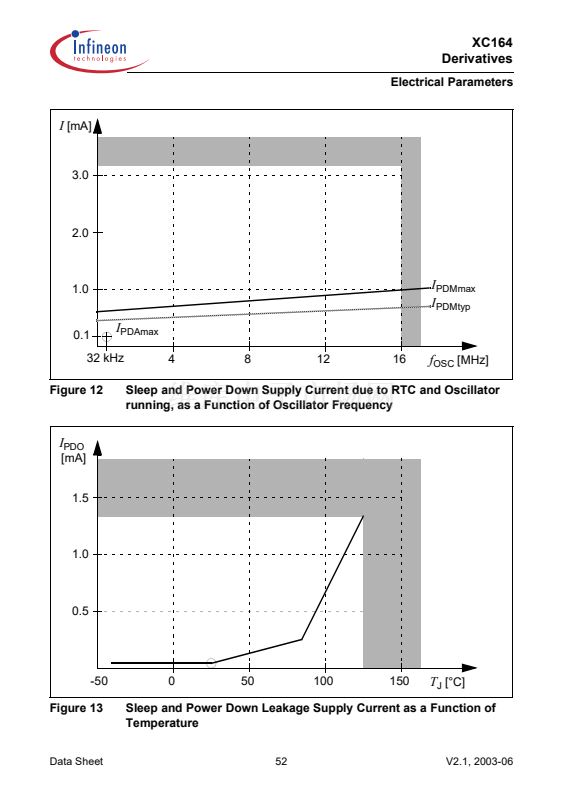 Infineon technologies

XC164
Derivatives

Electrical Parameters

$I$ [mA]

3.0

2.0

1.0

0.1

$I_{PDMmax}$

$I_{PDMtyp}$

$I_{PDAmax}$

32 kHz

4

8

12

16

$f_{OSC}$ [MHz]

Figure 12 Sleep and Power Down Supply Current due to RTC and Oscillator running, as a Function of Oscillator Frequency

$I_{PDO}$ [mA]

1.5

1.0

0.5

-50

0

50

100

150

$T_J$ [°C]

Figure 13 Sleep and Power Down Leakage Supply Current as a Function of Temperature

Data Sheet

52

V2.1, 2003-06